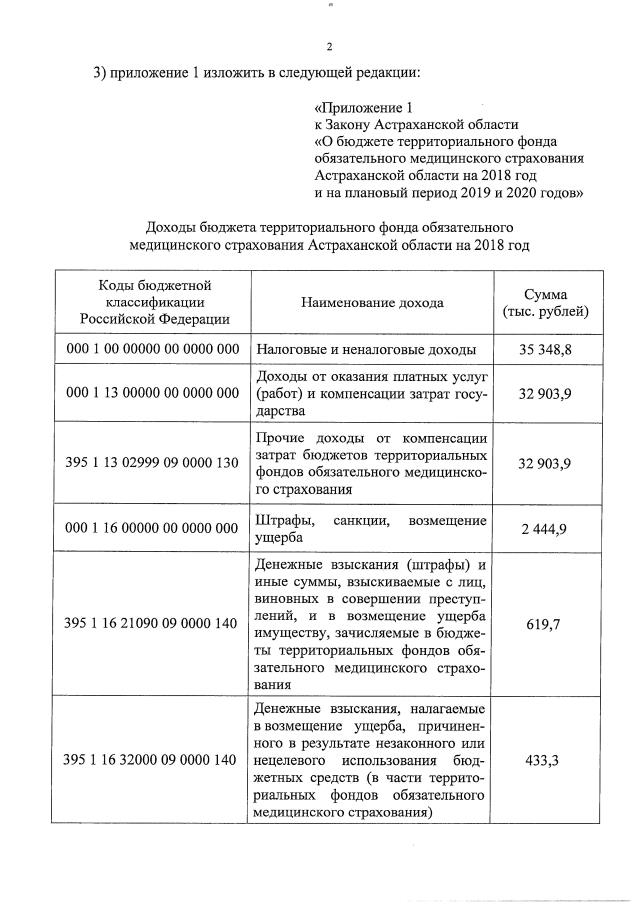 2

3) приложение 1 изложить в следующей редакции:

«Приложение 1
к Закону Астраханской области
«О бюджете территориального фонда обязательного медицинского страхования Астраханской области на 2018 год и на плановый период 2019 и 2020 годов»

Доходы бюджета территориального фонда обязательного медицинского страхования Астраханской области на 2018 год

| Коды бюджетной классификации Российской Федерации | Наименование дохода | Сумма (тыс. рублей) |
|---|---|---|
| 000 1 00 00000 00 0000 000 | Налоговые и неналоговые доходы | 35 348,8 |
| 000 1 13 00000 00 0000 000 | Доходы от оказания платных услуг (работ) и компенсации затрат государства | 32 903,9 |
| 395 1 13 02999 09 0000 130 | Прочие доходы от компенсации затрат бюджетов территориальных фондов обязательного медицинского страхования | 32 903,9 |
| 000 1 16 00000 00 0000 000 | Штрафы, санкции, возмещение ущерба | 2 444,9 |
| 395 1 16 21090 09 0000 140 | Денежные взыскания (штрафы) и иные суммы, взыскиваемые с лиц, виновных в совершении преступлений, и в возмещение ущерба имуществу, зачисляемые в бюджеты территориальных фондов обязательного медицинского страхования | 619,7 |
| 395 1 16 32000 09 0000 140 | Денежные взыскания, налагаемые в возмещение ущерба, причиненного в результате незаконного или нецелевого использования бюджетных средств (в части территориальных фондов обязательного медицинского страхования) | 433,3 |